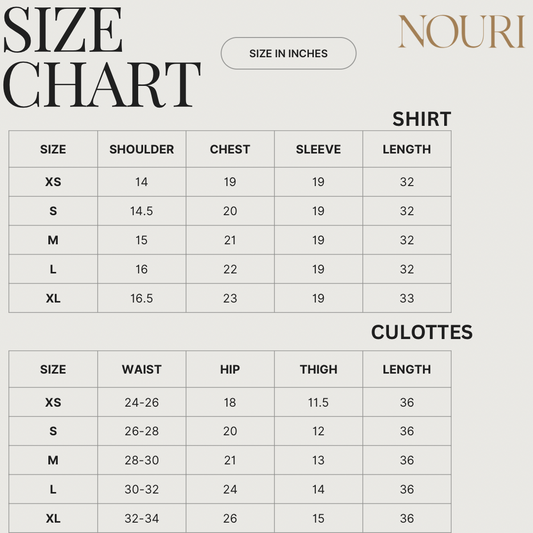 SIZE CHART

SIZE IN INCHES

NOURI

SHIRT

| SIZE | SHOULDER | CHEST | SLEEVE | LENGTH |
|---|---|---|---|---|
| XS | 14 | 19 | 19 | 32 |
| S | 14.5 | 20 | 19 | 32 |
| M | 15 | 21 | 19 | 32 |
| L | 16 | 22 | 19 | 32 |
| XL | 16.5 | 23 | 19 | 33 |

CULOTTES

| SIZE | WAIST | HIP | THIGH | LENGTH |
|---|---|---|---|---|
| XS | 24-26 | 18 | 11.5 | 36 |
| S | 26-28 | 20 | 12 | 36 |
| M | 28-30 | 21 | 13 | 36 |
| L | 30-32 | 24 | 14 | 36 |
| XL | 32-34 | 26 | 15 | 36 |